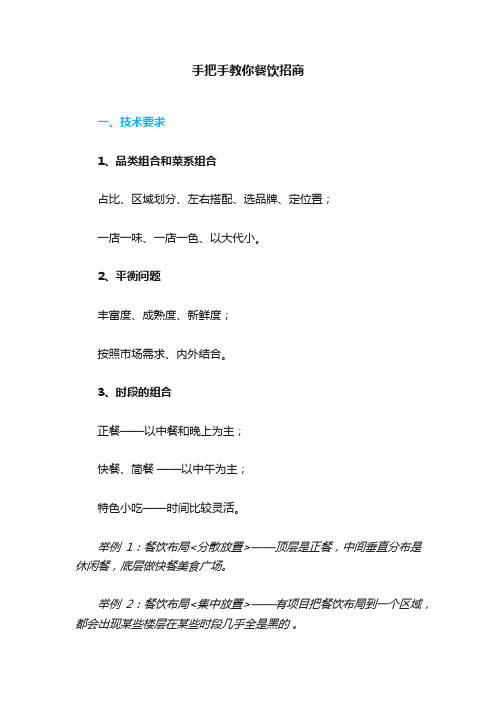 手把手教你餐饮招商

一、技术要求

1、品类组合和菜系组合

占比、区域划分、左右搭配、选品牌、定位置；

一店一味、一店一色、以大代小。

2、平衡问题

丰富度、成熟度、新鲜度；

按照市场需求、内外结合。

3、时段的组合

正餐——以中餐和晚上为主；

快餐、简餐 ——以中午为主；

特色小吃——时间比较灵活。

举例 1：餐饮布局<分散放置>——顶层是正餐，中间垂直分布是休闲餐，底层做快餐美食广场。

举例 2：餐饮布局<集中放置>——有项目把餐饮布局到一个区域，都会出现某些楼层在某些时段几乎全是黑的 。